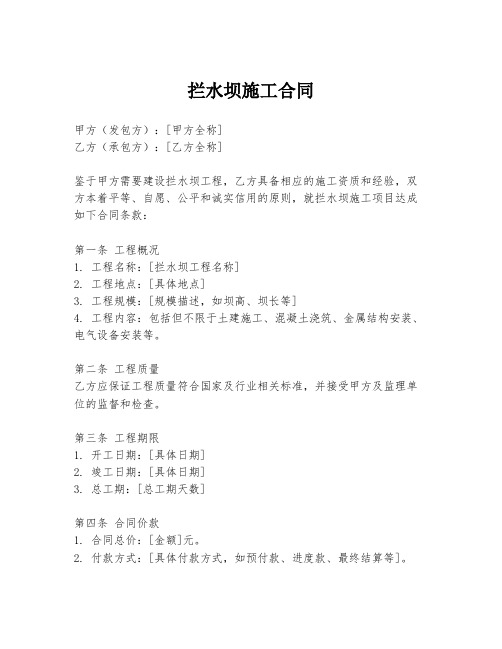 拦水坝施工合同

甲方（发包方）：[甲方全称]
乙方（承包方）：[乙方全称]

鉴于甲方需要建设拦水坝工程，乙方具备相应的施工资质和经验，双方本着平等、自愿、公平和诚实信用的原则，就拦水坝施工项目达成如下合同条款：

第一条 工程概况
1. 工程名称：[拦水坝工程名称]
2. 工程地点：[具体地点]
3. 工程规模：[规模描述，如坝高、坝长等]
4. 工程内容：包括但不限于土建施工、混凝土浇筑、金属结构安装、电气设备安装等。

第二条 工程质量
乙方应保证工程质量符合国家及行业相关标准，并接受甲方及监理单位的监督和检查。

第三条 工程期限
1. 开工日期：[具体日期]
2. 竣工日期：[具体日期]
3. 总工期：[总工期天数]

第四条 合同价款
1. 合同总价：[金额]元。
2. 付款方式：[具体付款方式，如预付款、进度款、最终结算等]。